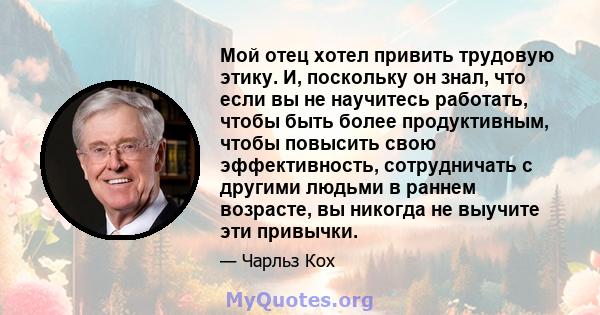 Мой отец хотел привить трудовую этику. И, поскольку он знал, что если вы не научитесь работать, чтобы быть более продуктивным, чтобы повысить свою эффективность, сотрудничать с другими людьми в раннем возрасте, вы никогда не выучите эти привычки.

— Чарльз Кох

MyQuotes.org